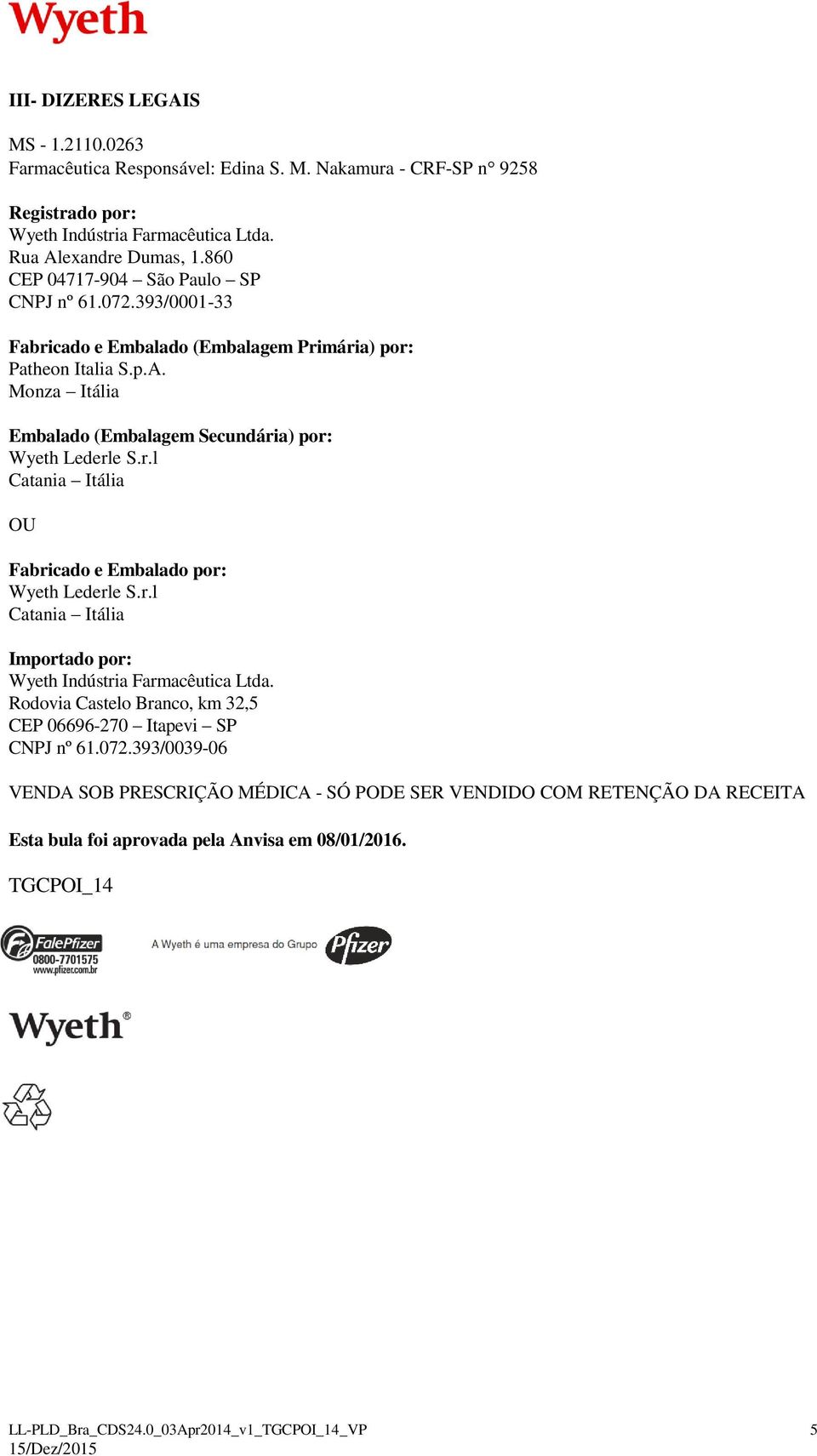 Wyeth

III- DIZERES LEGAIS

MS - 1.2110.0263
Farmacêutica Responsável: Edina S. M. Nakamura - CRF-SP n° 9258

Registrado por:
Wyeth Indústria Farmacêutica Ltda.
Rua Alexandre Dumas, 1.860
CEP 04717-904 – São Paulo – SP
CNPJ nº 61.072.393/0001-33

Fabricado e Embalado (Embalagem Primária) por:
Patheon Italia S.p.A.
Monza – Itália

Embalado (Embalagem Secundária) por:
Wyeth Lederle S.r.l
Catania – Itália

OU

Fabricado e Embalado por:
Wyeth Lederle S.r.l
Catania – Itália

Importado por:
Wyeth Indústria Farmacêutica Ltda.
Rodovia Castelo Branco, km 32,5
CEP 06696-270 – Itapevi – SP
CNPJ nº 61.072.393/0039-06

VENDA SOB PRESCRIÇÃO MÉDICA - SÓ PODE SER VENDIDO COM RETENÇÃO DA RECEITA

Esta bula foi aprovada pela Anvisa em 08/01/2016.

TGCPOI_14

FalePfizer 0800-7701575 www.pfizer.com.br

A Wyeth é uma empresa do Grupo Pfizer

Wyeth®

LL-PLD_Bra_CDS24.0_03Apr2014_v1_TGCPOI_14_VP
15/Dez/2015

5